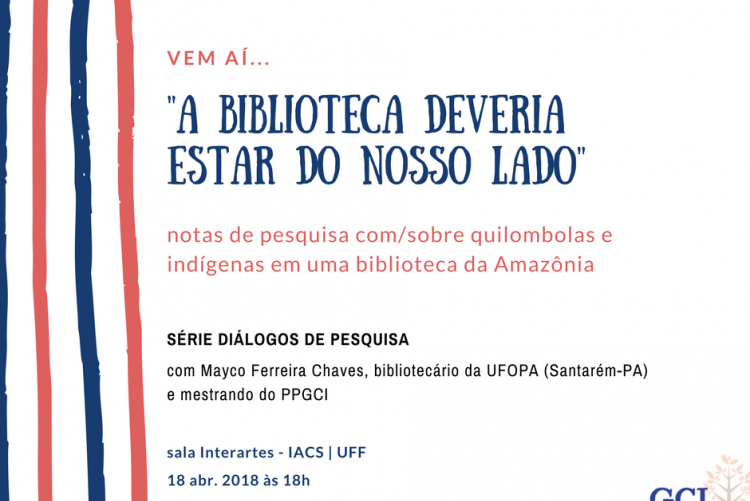 VEM AÍ...

"A BIBLIOTECA DEVERIA ESTAR DO NOSSO LADO"

notas de pesquisa com/sobre quilombolas e indígenas em uma biblioteca da Amazônia

SÉRIE DIÁLOGOS DE PESQUISA

com Mayco Ferreira Chaves, bibliotecário da UFOPA (Santarém-PA) e mestrando do PPGCI

sala Interartes - IACS | UFF

18 abr. 2018 às 18h

GCI